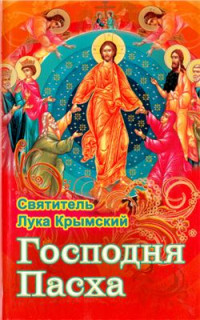 Святитель
Лука Крымский

Господня
Пасха